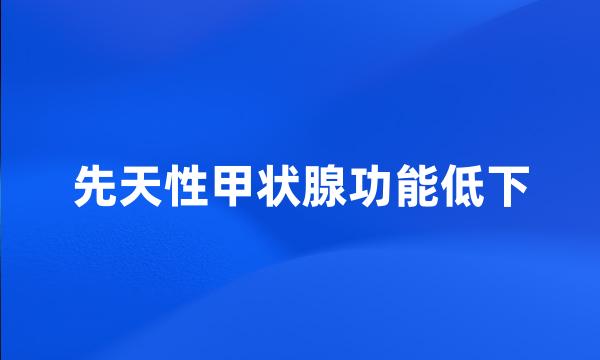 先天性甲状腺功能低下